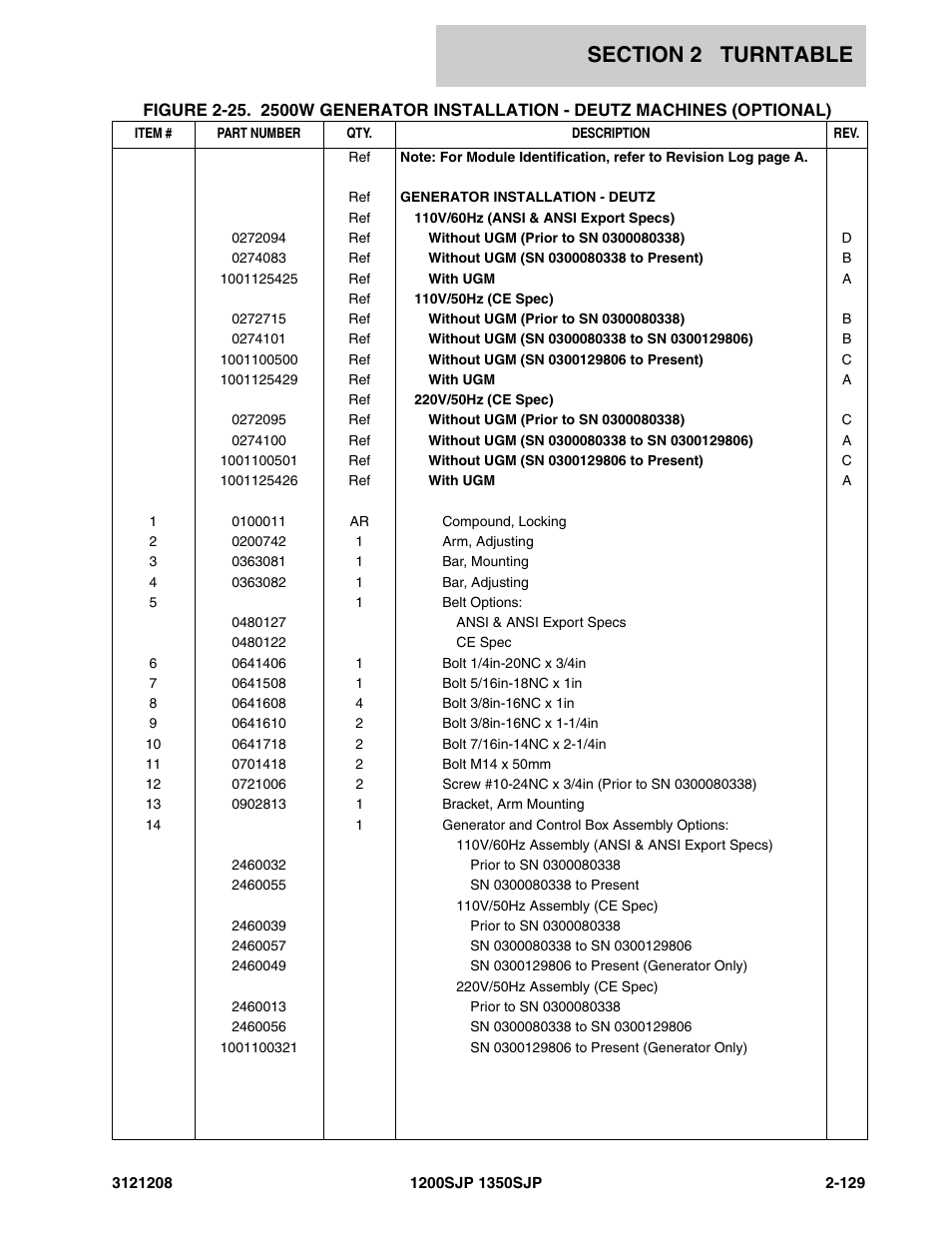 SECTION 2 TURNTABLE

FIGURE 2-25. 2500W GENERATOR INSTALLATION - DEUTZ MACHINES (OPTIONAL)

| ITEM # | PART NUMBER | QTY. | DESCRIPTION | REV. |
|---|---|---|---|---|
| | | Ref | Note: For Module Identification, refer to Revision Log page A. | |
| | | Ref | GENERATOR INSTALLATION - DEUTZ | |
| | | Ref | 110V/60Hz (ANSI & ANSI Export Specs) | |
| | 0272094 | Ref | Without UGM (Prior to SN 0300080338) | D |
| | 0274083 | Ref | Without UGM (SN 0300080338 to Present) | B |
| | 1001125425 | Ref | With UGM | A |
| | | Ref | 110V/50Hz (CE Spec) | |
| | 0272715 | Ref | Without UGM (Prior to SN 0300080338) | B |
| | 0274101 | Ref | Without UGM (SN 0300080338 to SN 0300129806) | B |
| | 1001100500 | Ref | Without UGM (SN 0300129806 to Present) | C |
| | 1001125429 | Ref | With UGM | A |
| | | Ref | 220V/50Hz (CE Spec) | |
| | 0272095 | Ref | Without UGM (Prior to SN 0300080338) | C |
| | 0274100 | Ref | Without UGM (SN 0300080338 to SN 0300129806) | A |
| | 1001100501 | Ref | Without UGM (SN 0300129806 to Present) | C |
| | 1001125426 | Ref | With UGM | A |
| 1 | 0100011 | AR | Compound, Locking | |
| 2 | 0200742 | 1 | Arm, Adjusting | |
| 3 | 0363081 | 1 | Bar, Mounting | |
| 4 | 0363082 | 1 | Bar, Adjusting | |
| 5 | | 1 | Belt Options: | |
| | 0480127 | | ANSI & ANSI Export Specs | |
| | 0480122 | | CE Spec | |
| 6 | 0641406 | 1 | Bolt 1/4in-20NC x 3/4in | |
| 7 | 0641508 | 1 | Bolt 5/16in-18NC x 1in | |
| 8 | 0641608 | 4 | Bolt 3/8in-16NC x 1in | |
| 9 | 0641610 | 2 | Bolt 3/8in-16NC x 1-1/4in | |
| 10 | 0641718 | 2 | Bolt 7/16in-14NC x 2-1/4in | |
| 11 | 0701418 | 2 | Bolt M14 x 50mm | |
| 12 | 0721006 | 2 | Screw #10-24NC x 3/4in (Prior to SN 0300080338) | |
| 13 | 0902813 | 1 | Bracket, Arm Mounting | |
| 14 | | 1 | Generator and Control Box Assembly Options: | |
| | | | 110V/60Hz Assembly (ANSI & ANSI Export Specs) | |
| | 2460032 | | Prior to SN 0300080338 | |
| | 2460055 | | SN 0300080338 to Present | |
| | | | 110V/50Hz Assembly (CE Spec) | |
| | 2460039 | | Prior to SN 0300080338 | |
| | 2460057 | | SN 0300080338 to SN 0300129806 | |
| | 2460049 | | SN 0300129806 to Present (Generator Only) | |
| | | | 220V/50Hz Assembly (CE Spec) | |
| | 2460013 | | Prior to SN 0300080338 | |
| | 2460056 | | SN 0300080338 to SN 0300129806 | |
| | 1001100321 | | SN 0300129806 to Present (Generator Only) | |

3121208 1200SJP 1350SJP 2-129